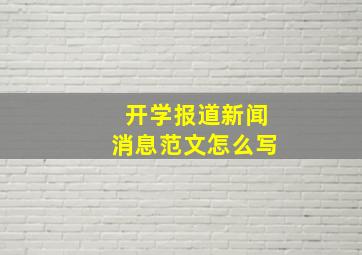 开学报道新闻
消息范文怎么写